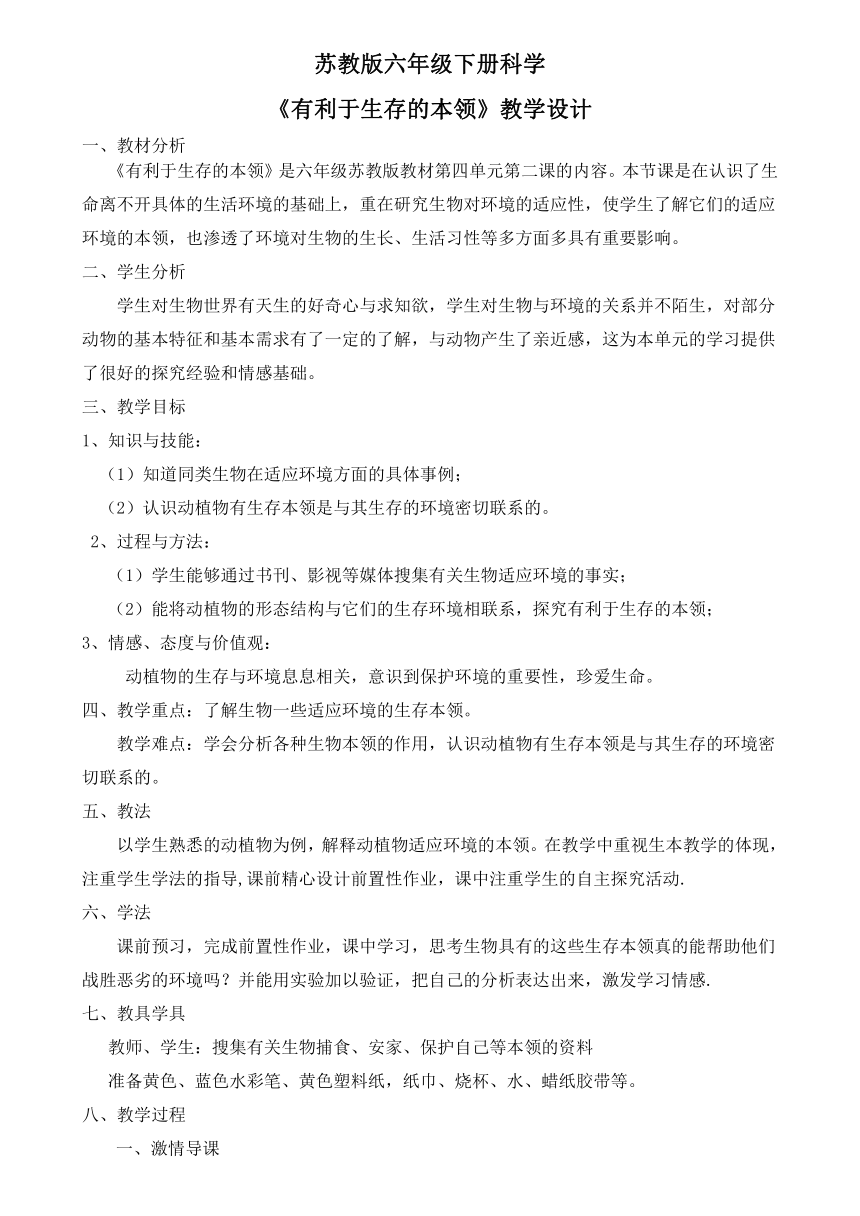 苏教版六年级下册科学

《有利于生存的本领》教学设计

一、教材分析

《有利于生存的本领》是六年级苏教版教材第四单元第二课的内容。本节课是在认识了生命离不开具体的生活环境的基础上，重在研究生物对环境的适应性，使学生了解它们的适应环境的本领，也渗透了环境对生物的生长、生活习性等多方面多具有重要影响。

二、学生分析

学生对生物世界有天生的好奇心与求知欲，学生对生物与环境的关系并不陌生，对部分动物的基本特征和基本需求有了一定的了解，与动物产生了亲近感，这为本单元的学习提供了很好的探究经验和情感基础。

三、教学目标

1、知识与技能：

（1）知道同类生物在适应环境方面的具体事例；

（2）认识动植物有生存本领是与其生存的环境密切联系的。

2、过程与方法：

（1）学生能够通过书刊、影视等媒体搜集有关生物适应环境的事实；

（2）能将动植物的形态结构与它们的生存环境相联系，探究有利于生存的本领；

3、情感、态度与价值观：

动植物的生存与环境息息相关，意识到保护环境的重要性，珍爱生命。

四、教学重点：了解生物一些适应环境的生存本领。

教学难点：学会分析各种生物本领的作用，认识动植物有生存本领是与其生存的环境密切联系的。

五、教法

以学生熟悉的动植物为例，解释动植物适应环境的本领。在教学中重视生本教学的体现，注重学生学法的指导,课前精心设计前置性作业，课中注重学生的自主探究活动.

六、学法

课前预习，完成前置性作业，课中学习，思考生物具有的这些生存本领真的能帮助他们战胜恶劣的环境吗？并能用实验加以验证，把自己的分析表达出来，激发学习情感.

七、教具学具

教师、学生：搜集有关生物捕食、安家、保护自己等本领的资料

准备黄色、蓝色水彩笔、黄色塑料纸，纸巾、烧杯、水、蜡纸胶带等。

八、教学过程

一、激情导课